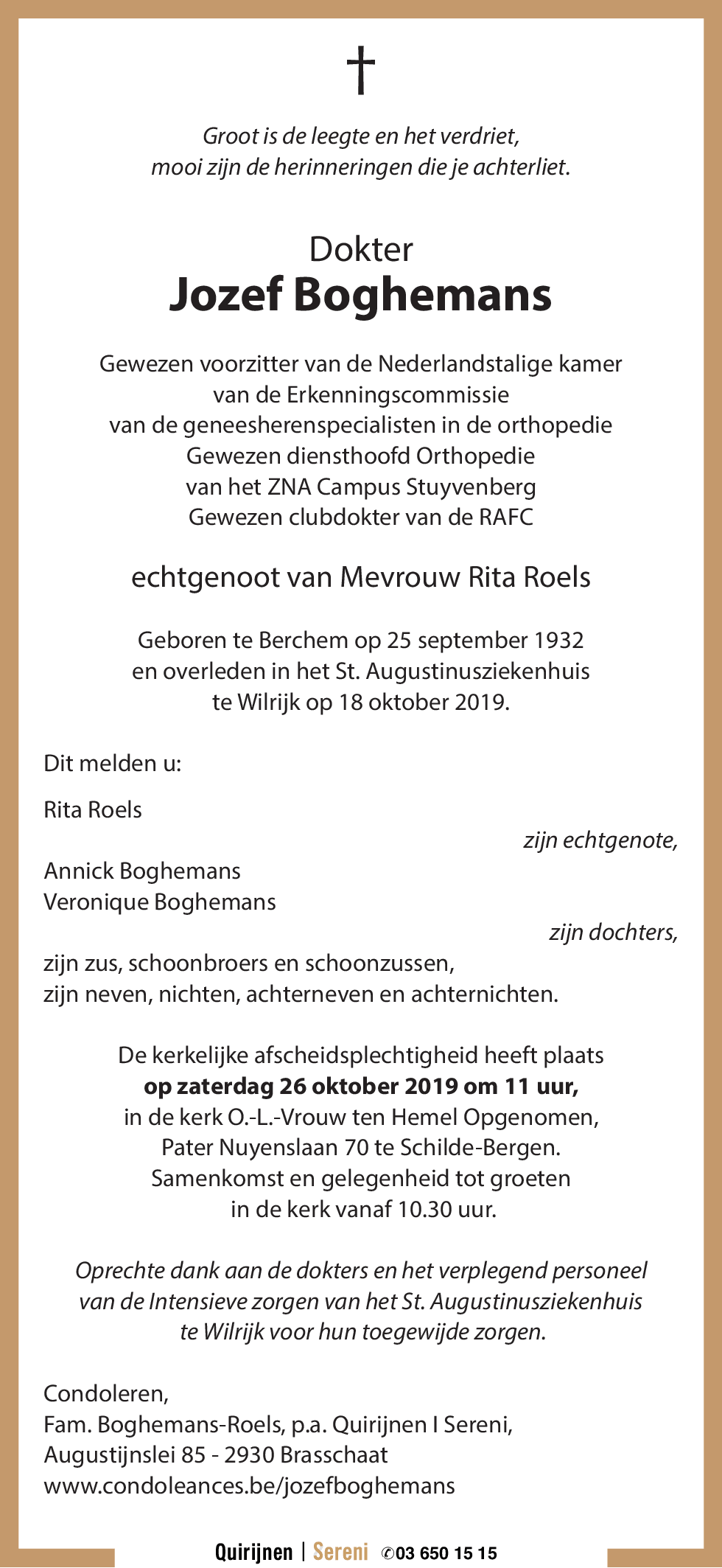 †

Groot is de leegte en het verdriet,
mooi zijn de herinneringen die je achterliet.

Dokter
Jozef Boghemans

Gewezen voorzitter van de Nederlandstalige kamer
van de Erkenningscommissie
van de geneesherenspecialisten in de orthopedie
Gewezen diensthoofd Orthopedie
van het ZNA Campus Stuyvenberg
Gewezen clubdokter van de RAFC

echtgenoot van Mevrouw Rita Roels

Geboren te Berchem op 25 september 1932
en overleden in het St. Augustinusziekenhuis
te Wilrijk op 18 oktober 2019.

Dit melden u:

Rita Roels
zijn echtgenote,

Annick Boghemans
Veronique Boghemans
zijn dochters,

zijn zus, schoonbroers en schoonzussen,
zijn neven, nichten, achterneven en achternichten.

De kerkelijke afscheidsplechtigheid heeft plaats
op zaterdag 26 oktober 2019 om 11 uur,
in de kerk O.-L.-Vrouw ten Hemel Opgenomen,
Pater Nuyenslaan 70 te Schilde-Bergen.
Samenkomst en gelegenheid tot groeten
in de kerk vanaf 10.30 uur.

Oprechte dank aan de dokters en het verplegend personeel
van de Intensieve zorgen van het St. Augustinusziekenhuis
te Wilrijk voor hun toegewijde zorgen.

Condoleren,
Fam. Boghemans-Roels, p.a. Quirijnen I Sereni,
Augustijnslei 85 - 2930 Brasschaat
www.condoleances.be/jozefboghemans

Quirijnen | Sereni ✆03 650 15 15